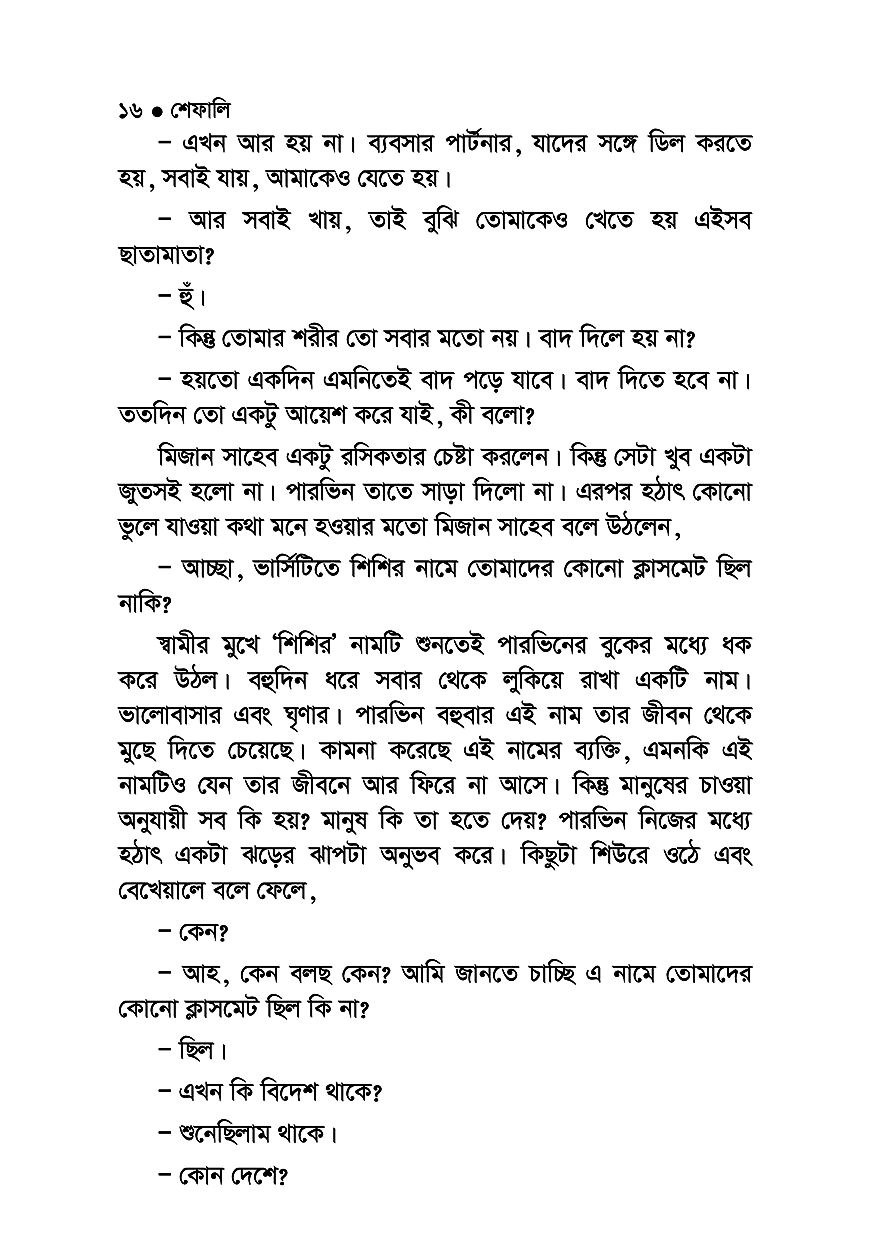 ১৬ ● শেফালি

– এখন আর হয় না। ব্যবসার পার্টনার, যাদের সঙ্গে ডিল করতে হয়, সবাই যায়, আমাকেও যেতে হয়।

– আর সবাই খায়, তাই বুঝি তোমাকেও খেতে হয় এইসব ছাতামাতা?

– হুঁ।

– কিন্তু তোমার শরীর তো সবার মতো নয়। বাদ দিলে হয় না?

– হয়তো একদিন এমনিতেই বাদ পড়ে যাবে। বাদ দিতে হবে না। ততদিন তো একটু আয়েশ করে যাই, কী বলো?

মিজান সাহেব একটু রসিকতার চেষ্টা করলেন। কিন্তু সেটা খুব একটা জুতসই হলো না। পারভিন তাতে সাড়া দিলো না। এরপর হঠাৎ কোনো ভুলে যাওয়া কথা মনে হওয়ার মতো মিজান সাহেব বলে উঠলেন,

– আচ্ছা, ভার্সিটিতে শিশির নামে তোমাদের কোনো ক্লাসমেট ছিল নাকি?

স্বামীর মুখে ‘শিশির’ নামটি শুনতেই পারভিনের বুকের মধ্যে ধক করে উঠল। বহুদিন ধরে সবার থেকে লুকিয়ে রাখা একটি নাম। ভালোবাসার এবং ঘৃণার। পারভিন বহুবার এই নাম তার জীবন থেকে মুছে দিতে চেয়েছে। কামনা করেছে এই নামের ব্যক্তি, এমনকি এই নামটিও যেন তার জীবনে আর ফিরে না আসে। কিন্তু মানুষের চাওয়া অনুযায়ী সব কি হয়? মানুষ কি তা হতে দেয়? পারভিন নিজের মধ্যে হঠাৎ একটা ঝড়ের ঝাপটা অনুভব করে। কিছুটা শিউরে ওঠে এবং বেখেয়ালে বলে ফেলে,

– কেন?

– আহ, কেন বলছ কেন? আমি জানতে চাচ্ছি এ নামে তোমাদের কোনো ক্লাসমেট ছিল কি না?

– ছিল।

– এখন কি বিদেশ থাকে?

– শুনেছিলাম থাকে।

– কোন দেশে?